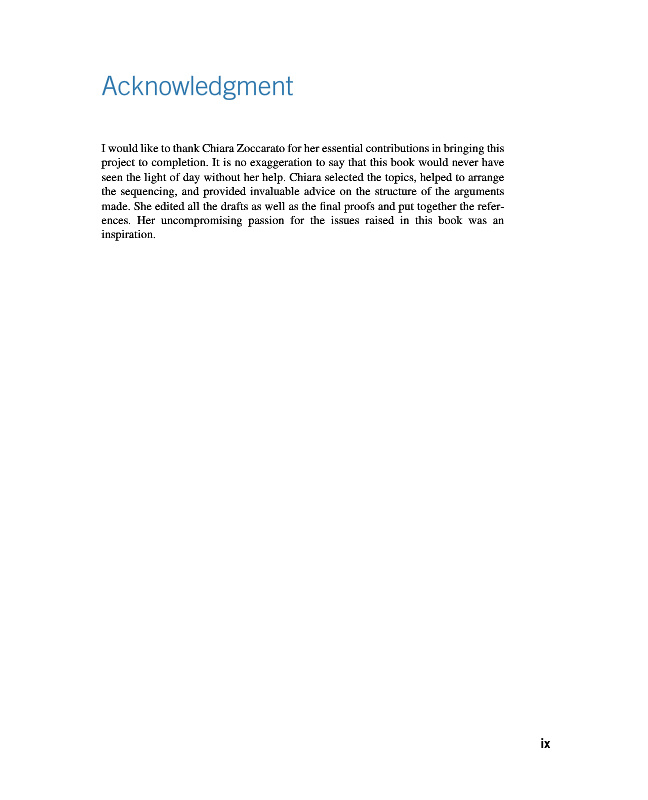 Acknowledgment

I would like to thank Chiara Zoccarato for her essential contributions in bringing this project to completion. It is no exaggeration to say that this book would never have seen the light of day without her help. Chiara selected the topics, helped to arrange the sequencing, and provided invaluable advice on the structure of the arguments made. She edited all the drafts as well as the final proofs and put together the references. Her uncompromising passion for the issues raised in this book was an inspiration.

ix